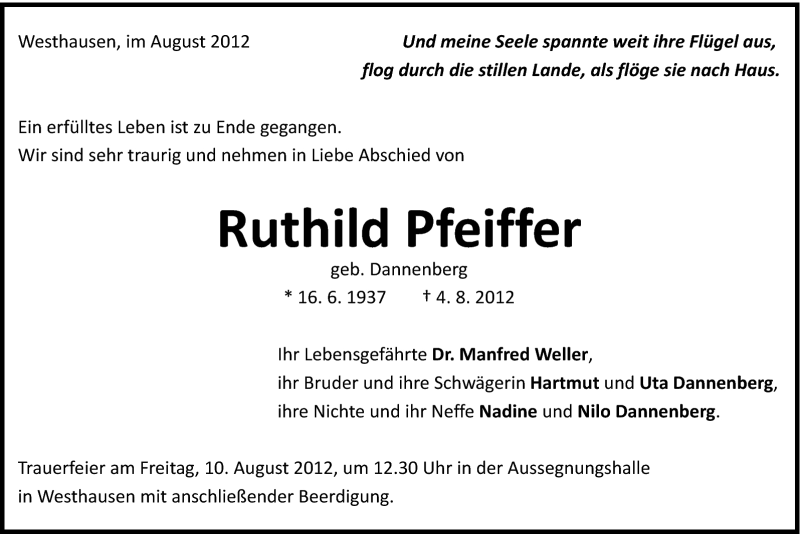 Westhausen, im August 2012

Und meine Seele spannte weit ihre Flügel aus,
flog durch die stillen Lande, als flöge sie nach Haus.

Ein erfülltes Leben ist zu Ende gegangen.
Wir sind sehr traurig und nehmen in Liebe Abschied von

Ruthild Pfeiffer

geb. Dannenberg

* 16. 6. 1937 † 4. 8. 2012

Ihr Lebensgefährte Dr. Manfred Weller,
ihr Bruder und ihre Schwägerin Hartmut und Uta Dannenberg,
ihre Nichte und ihr Neffe Nadine und Nilo Dannenberg.

Trauerfeier am Freitag, 10. August 2012, um 12.30 Uhr in der Aussegnungshalle in Westhausen mit anschließender Beerdigung.